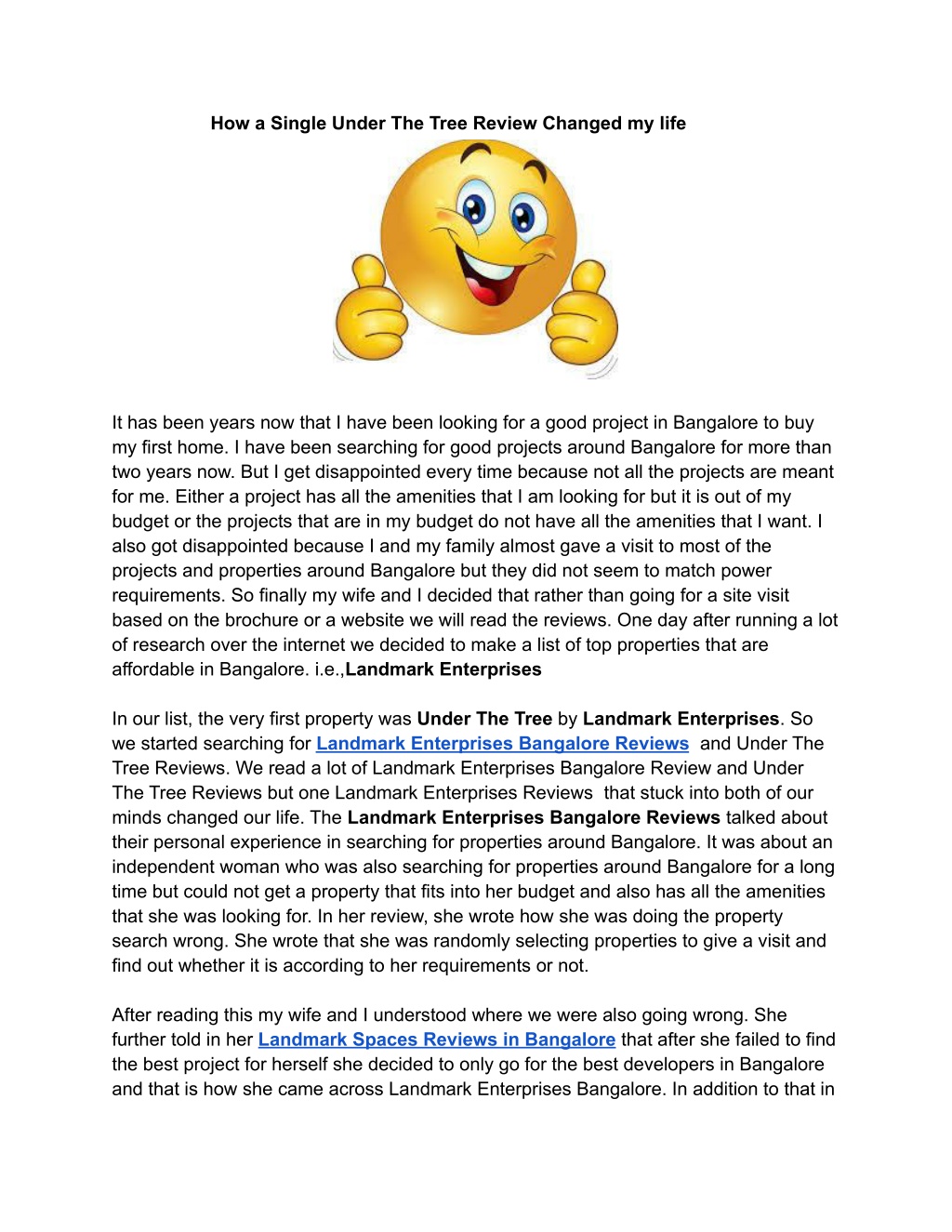 How a Single Under The Tree Review Changed my life

It has been years now that I have been looking for a good project in Bangalore to buy my first home. I have been searching for good projects around Bangalore for more than two years now. But I get disappointed every time because not all the projects are meant for me. Either a project has all the amenities that I am looking for but it is out of my budget or the projects that are in my budget do not have all the amenities that I want. I also got disappointed because I and my family almost gave a visit to most of the projects and properties around Bangalore but they did not seem to match power requirements. So finally my wife and I decided that rather than going for a site visit based on the brochure or a website we will read the reviews. One day after running a lot of research over the internet we decided to make a list of top properties that are affordable in Bangalore. i.e.,Landmark Enterprises

In our list, the very first property was Under The Tree by Landmark Enterprises. So we started searching for Landmark Enterprises Bangalore Reviews and Under The Tree Reviews. We read a lot of Landmark Enterprises Bangalore Review and Under The Tree Reviews but one Landmark Enterprises Reviews that stuck into both of our minds changed our life. The Landmark Enterprises Bangalore Reviews talked about their personal experience in searching for properties around Bangalore. It was about an independent woman who was also searching for properties around Bangalore for a long time but could not get a property that fits into her budget and also has all the amenities that she was looking for. In her review, she wrote how she was doing the property search wrong. She wrote that she was randomly selecting properties to give a visit and find out whether it is according to her requirements or not.

After reading this my wife and I understood where we were also going wrong. She further told in her Landmark Spaces Reviews in Bangalore that after she failed to find the best project for herself she decided to only go for the best developers in Bangalore and that is how she came across Landmark Enterprises Bangalore. In addition to that in